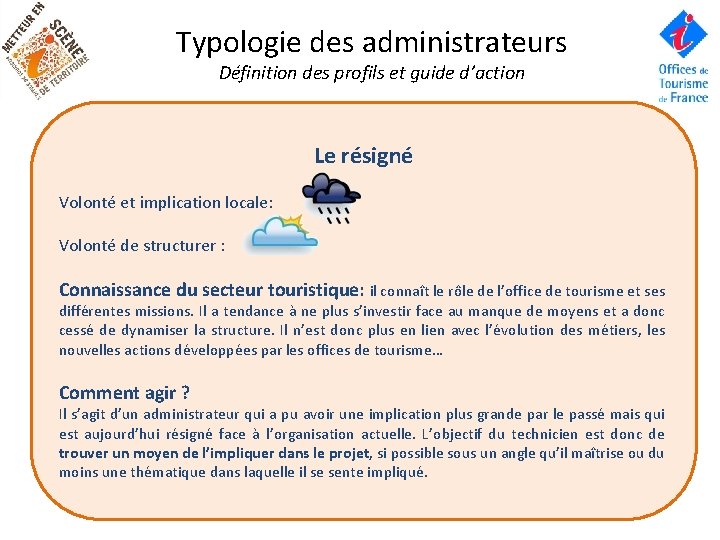 METTEUR EN SCÈNE DE TERRITOIRE

Typologie des administrateurs
Définition des profils et guide d'action

Offices de Tourisme de France

Le résigné

Volonté et implication locale:

Volonté de structurer :

Connaissance du secteur touristique: il connaît le rôle de l'office de tourisme et ses différentes missions. Il a tendance à ne plus s'investir face au manque de moyens et a donc cessé de dynamiser la structure. Il n'est donc plus en lien avec l'évolution des métiers, les nouvelles actions développées par les offices de tourisme…

Comment agir ?
Il s'agit d'un administrateur qui a pu avoir une implication plus grande par le passé mais qui est aujourd'hui résigné face à l'organisation actuelle. L'objectif du technicien est donc de trouver un moyen de l'impliquer dans le projet, si possible sous un angle qu'il maîtrise ou du moins une thématique dans laquelle il se sente impliqué.